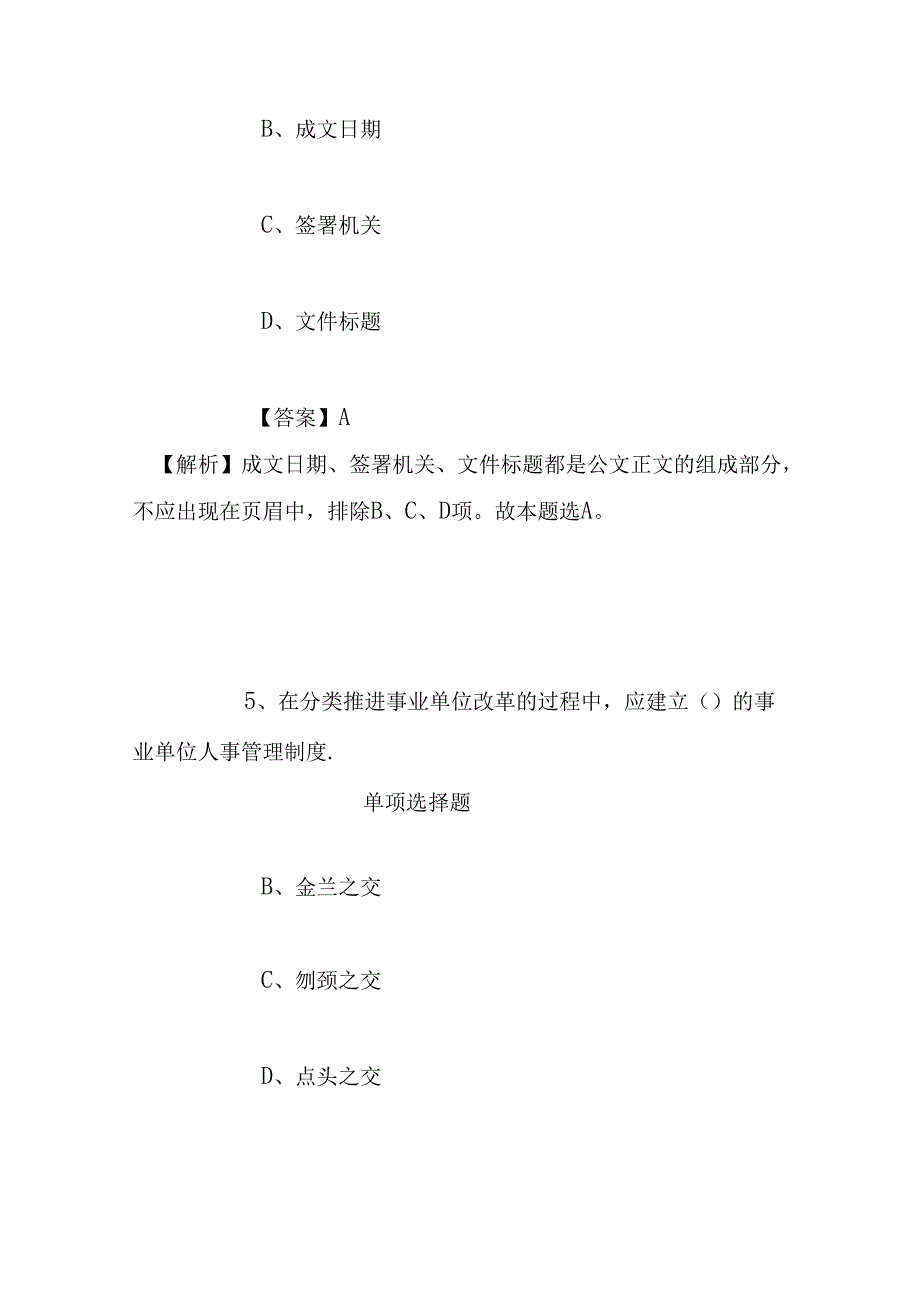 B、成文日期

C、签署机关

D、文件标题

【答案】A
【解析】成文日期、签署机关、文件标题都是公文正文的组成部分，不应出现在页眉中，排除B、C、D项。故本题选A。

5、在分类推进事业单位改革的过程中，应建立（）的事业单位人事管理制度.

单项选择题

B、金兰之交

C、刎颈之交

D、点头之交